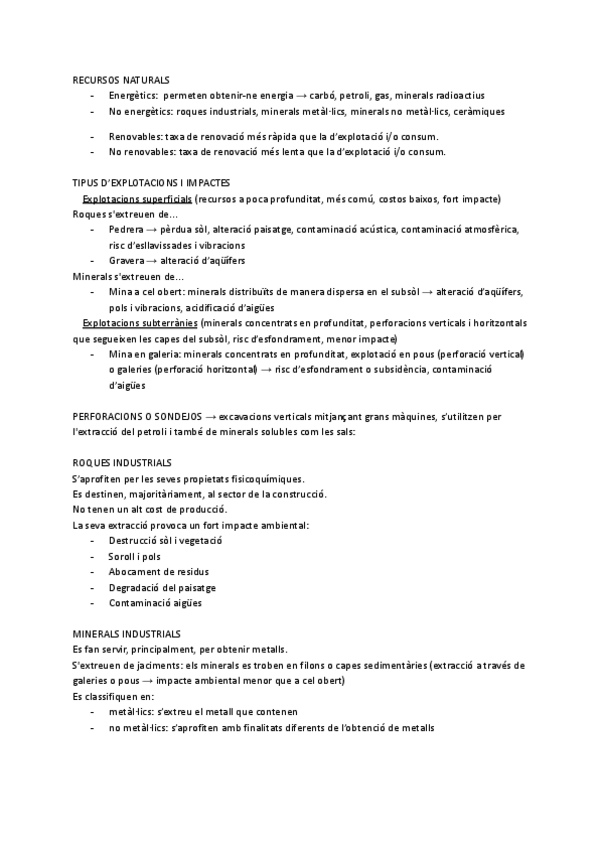 RECURSOS NATURALS
- Energètics: permeten obtenir-ne energia → carbó, petroli, gas, minerals radioactius
- No energètics: roques industrials, minerals metàl·lics, minerals no metàl·lics, ceràmiques

- Renovables: taxa de renovació més ràpida que la d'explotació i/o consum.
- No renovables: taxa de renovació més lenta que la d'explotació i/o consum.

TIPUS D'EXPLOTACIONS I IMPACTES
Explotacions superficials (recursos a poca profunditat, més comú, costos baixos, fort impacte)
Roques s'extreuen de...
- Pedrera → pèrdua sòl, alteració paisatge, contaminació acústica, contaminació atmosfèrica, risc d'esllavissades i vibracions
- Gravera → alteració d'aqüífers
Minerals s'extreuen de...
- Mina a cel obert: minerals distribuïts de manera dispersa en el subsòl → alteració d'aqüífers, pols i vibracions, acidificació d'aigües
Explotacions subterrànies (minerals concentrats en profunditat, perforacions verticals i horitzontals que segueixen les capes del subsòl, risc d'esfondrament, menor impacte)
- Mina en galeria: minerals concentrats en profunditat, explotació en pous (perforació vertical) o galeries (perforació horitzontal) → risc d'esfondrament o subsidència, contaminació d'aigües

PERFORACIONS O SONDEJOS → excavacions verticals mitjançant grans màquines, s'utilitzen per l'extracció del petroli i també de minerals solubles com les sals:

ROQUES INDUSTRIALS
S'aprofiten per les seves propietats fisicoquímiques.
Es destinen, majoritàriament, al sector de la construcció.
No tenen un alt cost de producció.
La seva extracció provoca un fort impacte ambiental:
- Destrucció sòl i vegetació
- Soroll i pols
- Abocament de residus
- Degradació del paisatge
- Contaminació aigües

MINERALS INDUSTRIALS
Es fan servir, principalment, per obtenir metalls.
S'extreuen de jaciments: els minerals es troben en filons o capes sedimentàries (extracció a través de galeries o pous → impacte ambiental menor que a cel obert)
Es classifiquen en:
- metàl·lics: s'extreu el metall que contenen
- no metàl·lics: s'aprofiten amb finalitats diferents de l'obtenció de metalls